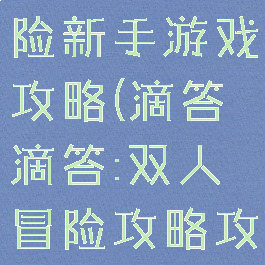 险新手游戏攻略(滴答滴答:双人冒险攻略攻